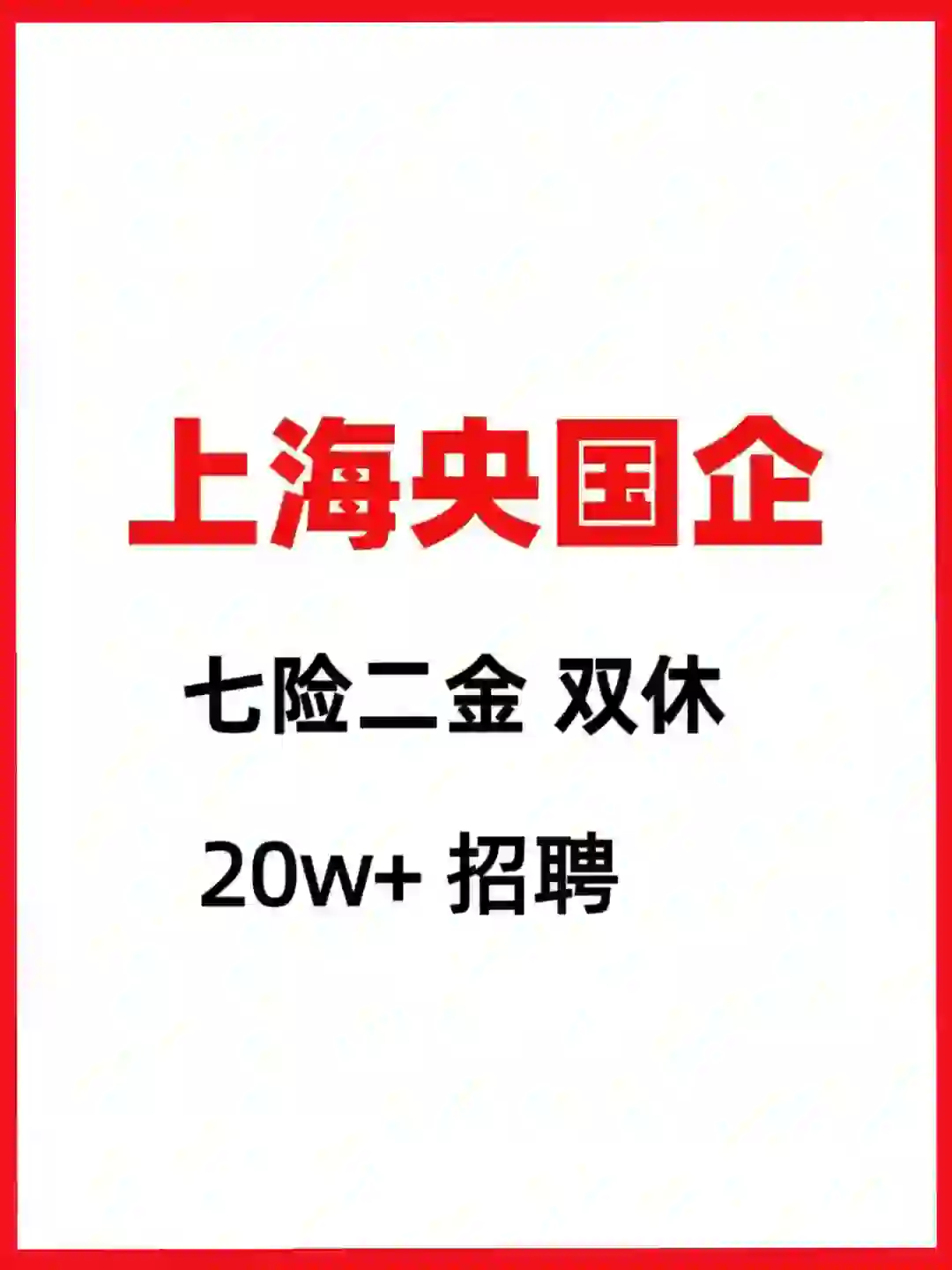 上海央国企

七险二金 双休

20w+ 招聘